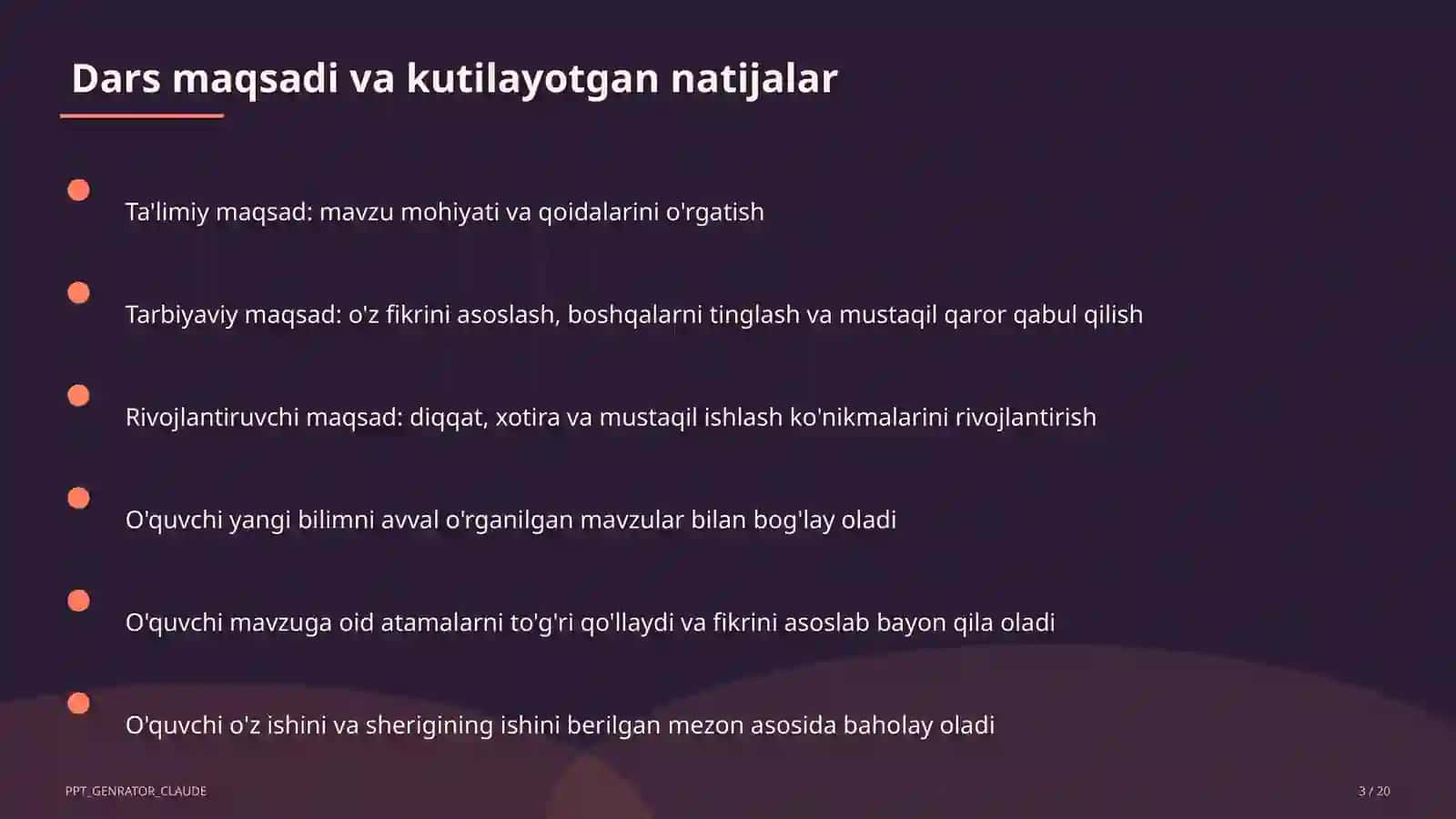 Dars maqsadi va kutilayotgan natijalar

Ta'limiy maqsad: mavzu mohiyati va qoidalarini o'rgatish

Tarbiyaviy maqsad: o'z fikrini asoslash, boshqalarni tinglash va mustaqil qaror qabul qilish

Rivojlantiruvchi maqsad: diqqat, xotira va mustaqil ishlash ko'nikmalarini rivojlantirish

O'quvchi yangi bilimni avval o'rganilgan mavzular bilan bog'lay oladi

O'quvchi mavzuga oid atamalarni to'g'ri qo'llaydi va fikrini asoslab bayon qila oladi

O'quvchi o'z ishini va sherigining ishini berilgan mezon asosida baholay oladi

PPT_GENRATOR_CLAUDE

3 / 20